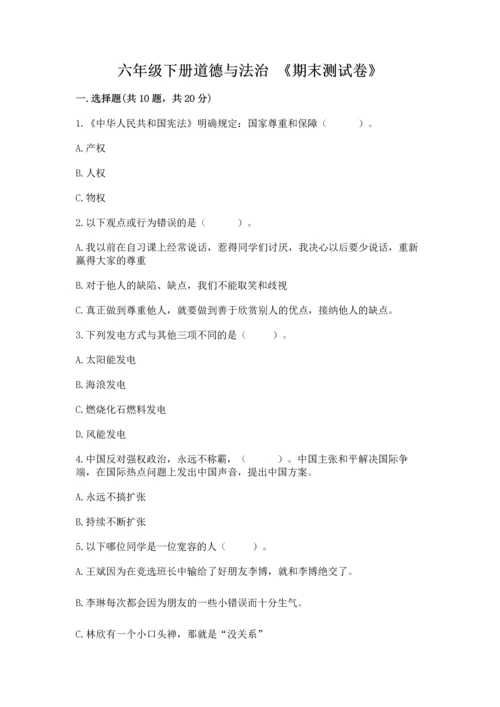 六年级下册道德与法治 《期末测试卷》

一. 选择题(共 10 题，共 20 分)

1.《中华人民共和国宪法》明确规定：国家尊重和保障（　　）。

A. 产权

B. 人权

C. 物权

2. 以下观点或行为错误的是（　　）。

A. 我以前在自习课上经常说话，惹得同学们讨厌，我决心以后要少说话，重新赢得大家的尊重

B. 对于他人的缺陷、缺点，我们不能取笑和歧视

C. 真正做到尊重他人，就要做到善于欣赏别人的优点，接纳他人的缺点。

3. 下列发电方式与其他三项不同的是（　　）。

A. 太阳能发电

B. 海浪发电

C. 燃烧化石燃料发电

D. 风能发电

4. 中国反对强权政治，永远不称霸，（　　）。中国主张和平解决国际争端，在国际热点问题上发出中国声音，提出中国方案。

A. 永远不搞扩张

B. 持续不断扩张

5. 以下哪位同学是一位宽容的人（　　）。

A. 王斌因为在竞选班长中输给了好朋友李博，就和李博绝交了。

B. 李琳每次都会因为朋友的一些小错误而十分生气。

C. 林欣有一个小口头禅，那就是“没关系”